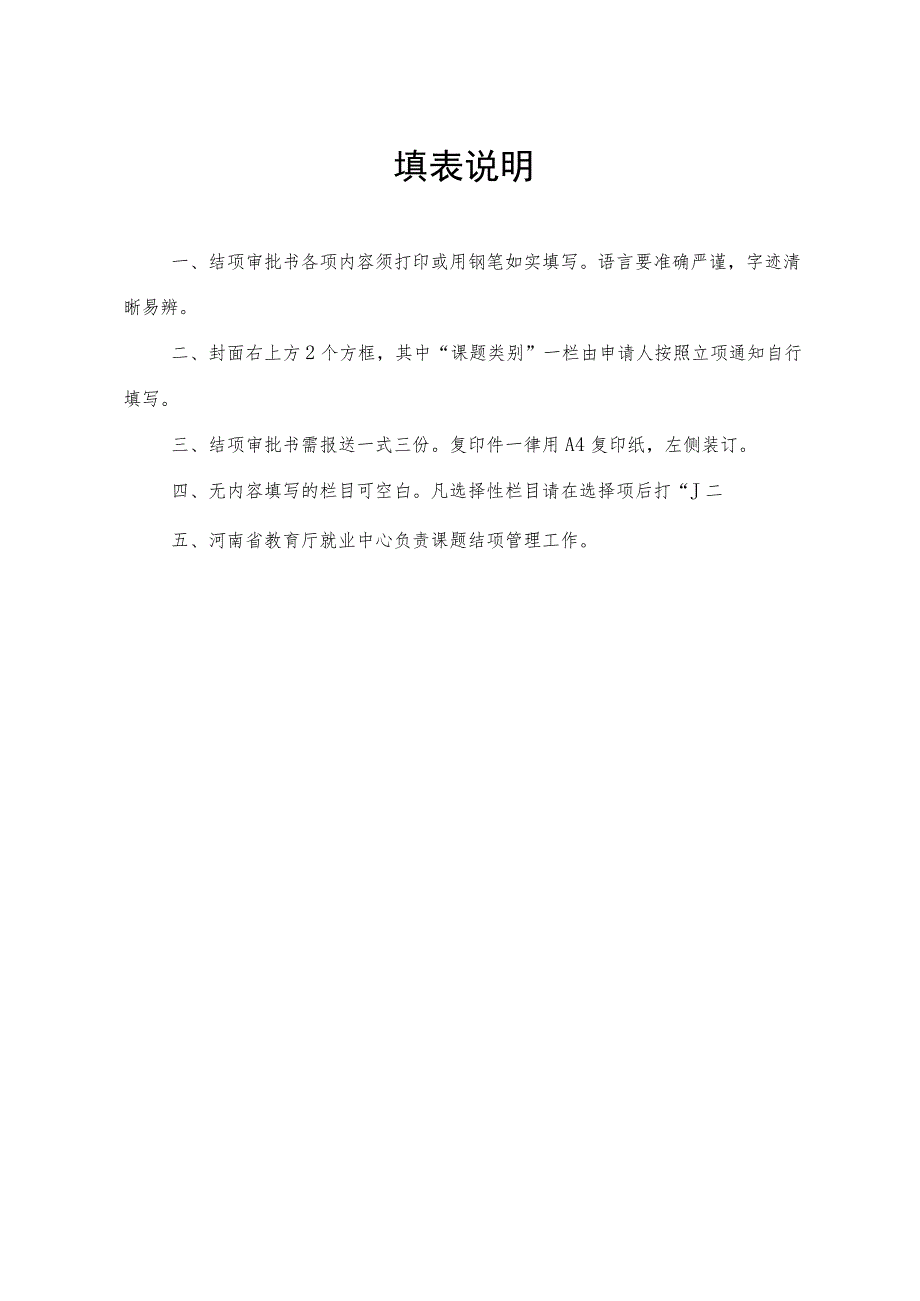 填表说明

一、结项审批书各项内容须打印或用钢笔如实填写。语言要准确严谨，字迹清晰易辨。

二、封面右上方2个方框，其中“课题类别”一栏由申请人按照立项通知自行填写。

三、结项审批书需报送一式三份。复印件一律用A4复印纸，左侧装订。

四、无内容填写的栏目可空白。凡选择性栏目请在选择项后打“J二

五、河南省教育厅就业中心负责课题结项管理工作。